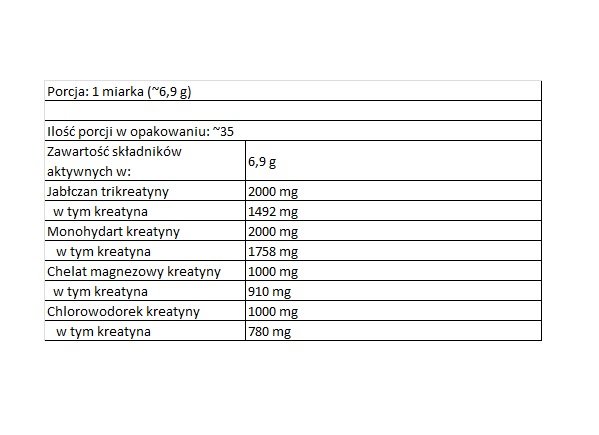 | Porcja: 1 miarka (~6,9 g) | |
|---|---|
| | |
| Ilość porcji w opakowaniu: ~35 | |
| Zawartość składników aktywnych w: | 6,9 g |
| Jabłczan trikreatyny | 2000 mg |
| w tym kreatyna | 1492 mg |
| Monohydart kreatyny | 2000 mg |
| w tym kreatyna | 1758 mg |
| Chelat magnezowy kreatyny | 1000 mg |
| w tym kreatyna | 910 mg |
| Chlorowodorek kreatyny | 1000 mg |
| w tym kreatyna | 780 mg |